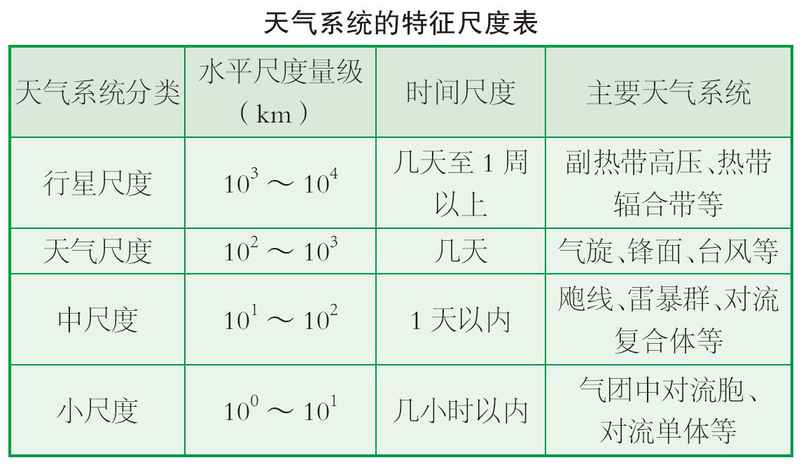 天气系统的特征尺度表

| 天气系统分类 | 水平尺度量级（km） | 时间尺度 | 主要天气系统 |
|---|---|---|---|
| 行星尺度 | $10^3 \sim 10^4$ | 几天至 1 周以上 | 副热带高压、热带辐合带等 |
| 天气尺度 | $10^2 \sim 10^3$ | 几天 | 气旋、锋面、台风等 |
| 中尺度 | $10^1 \sim 10^2$ | 1 天以内 | 飑线、雷暴群、对流复合体等 |
| 小尺度 | $10^0 \sim 10^1$ | 几小时以内 | 气团中对流胞、对流单体等 |